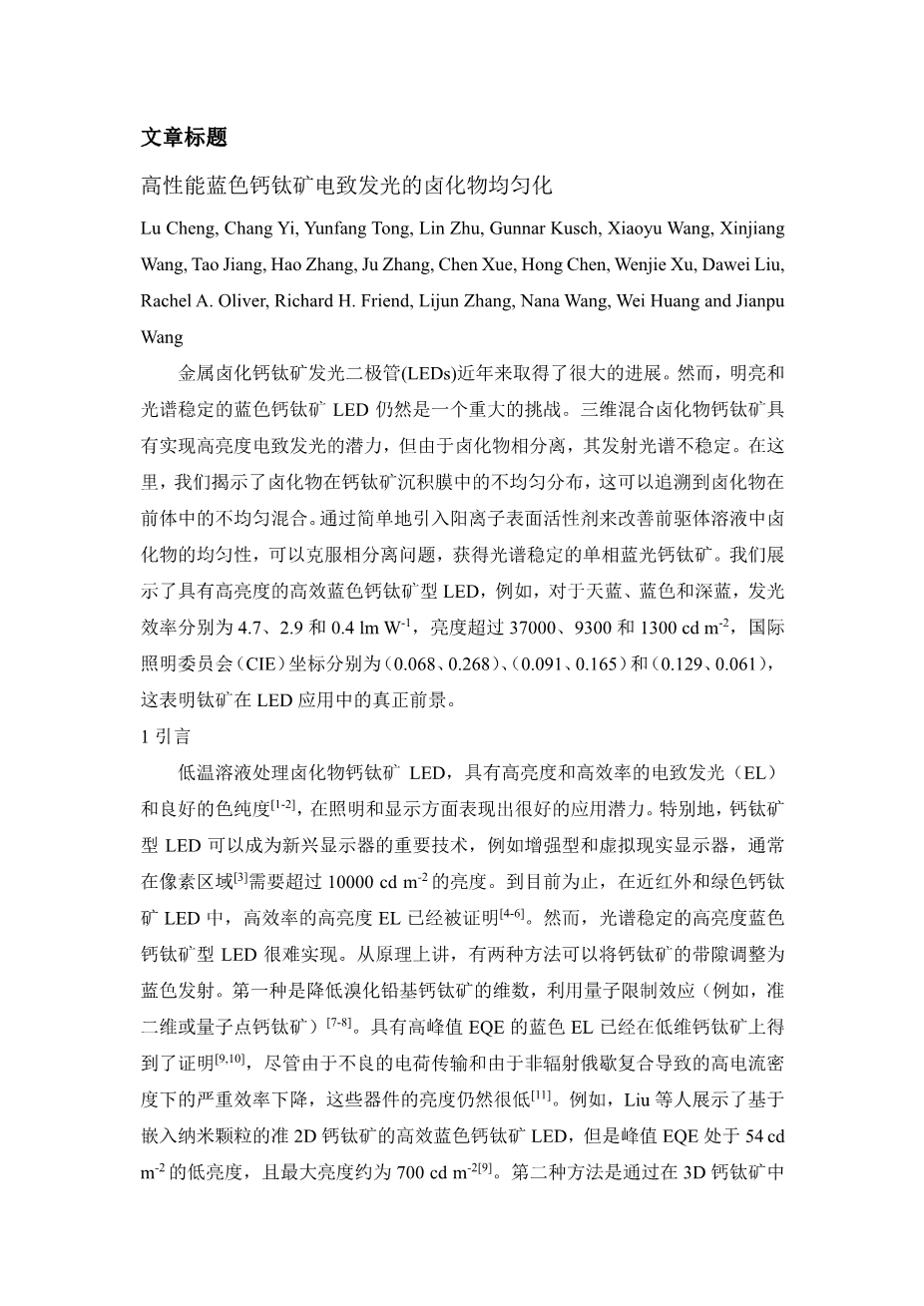 文章标题

高性能蓝色钙钛矿电致发光的卤化物均匀化

Lu Cheng, Chang Yi, Yunfang Tong, Lin Zhu, Gunnar Kusch, Xiaoyu Wang, Xinjiang Wang, Tao Jiang, Hao Zhang, Ju Zhang, Chen Xue, Hong Chen, Wenjie Xu, Dawei Liu, Rachel A. Oliver, Richard H. Friend, Lijun Zhang, Nana Wang, Wei Huang and Jianpu Wang

金属卤化钙钛矿发光二极管(LEDs)近年来取得了很大的进展。然而，明亮和光谱稳定的蓝色钙钛矿 LED 仍然是一个重大的挑战。三维混合卤化物钙钛矿具有实现高亮度电致发光的潜力，但由于卤化物相分离，其发射光谱不稳定。在这里，我们揭示了卤化物在钙钛矿沉积膜中的不均匀分布，这可以追溯到卤化物在前体中的不均匀混合。通过简单地引入阳离子表面活性剂来改善前驱体溶液中卤化物的均匀性，可以克服相分离问题，获得光谱稳定的单相蓝光钙钛矿。我们展示了具有高亮度的高效蓝色钙钛矿型 LED，例如，对于天蓝、蓝色和深蓝，发光效率分别为 4.7、2.9 和 0.4 lm W$^{-1}$，亮度超过 37000、9300 和 1300 cd m$^{-2}$，国际照明委员会（CIE）坐标分别为（0.068、0.268）、（0.091、0.165）和（0.129、0.061），这表明钛矿在 LED 应用中的真正前景。

1 引言

低温溶液处理卤化物钙钛矿 LED，具有高亮度和高效率的电致发光（EL）和良好的色纯度$^{[1-2]}$，在照明和显示方面表现出很好的应用潜力。特别地，钙钛矿型 LED 可以成为新兴显示器的重要技术，例如增强型和虚拟现实显示器，通常在像素区域$^{[3]}$需要超过 10000 cd m$^{-2}$ 的亮度。到目前为止，在近红外和绿色钙钛矿 LED 中，高效率的高亮度 EL 已经被证明$^{[4-6]}$。然而，光谱稳定的高亮度蓝色钙钛矿型 LED 很难实现。从原理上讲，有两种方法可以将钙钛矿的带隙调整为蓝色发射。第一种是降低溴化铅基钙钛矿的维数，利用量子限制效应（例如，准二维或量子点钙钛矿）$^{[7-8]}$。具有高峰值 EQE 的蓝色 EL 已经在低维钙钛矿上得到了证明$^{[9,10]}$，尽管由于不良的电荷传输和由于非辐射俄歇复合导致的高电流密度下的严重效率下降，这些器件的亮度仍然很低$^{[11]}$。例如，Liu 等人展示了基于嵌入纳米颗粒的准 2D 钙钛矿的高效蓝色钙钛矿 LED，但是峰值 EQE 处于 54 cd m$^{-2}$ 的低亮度，且最大亮度约为 700 cd m$^{-2[9]}$。第二种方法是通过在 3D 钙钛矿中